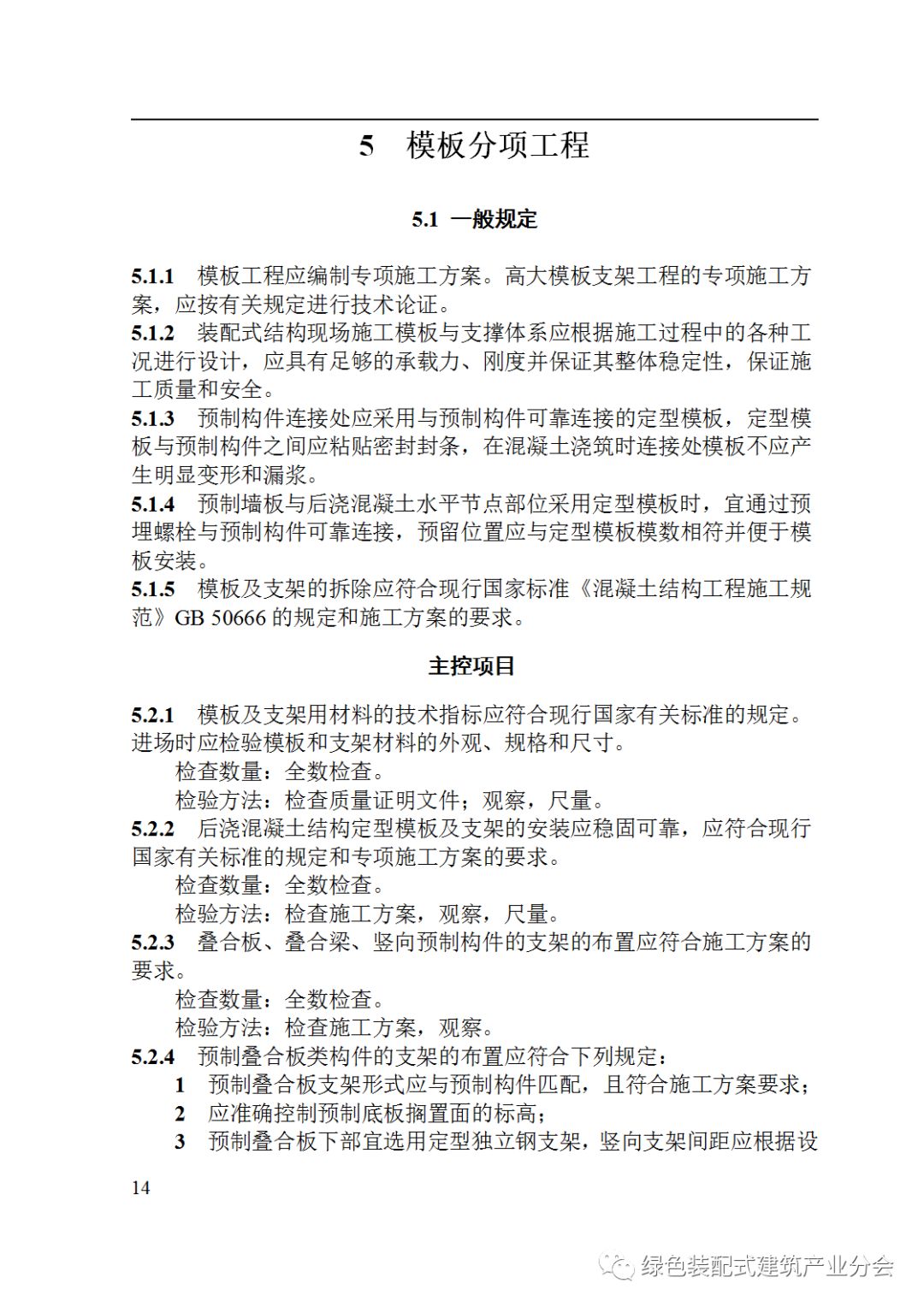 5　模板分项工程

5.1　一般规定

5.1.1　模板工程应编制专项施工方案。高大模板支架工程的专项施工方案，应按有关规定进行技术论证。
5.1.2　装配式结构现场施工模板与支撑体系应根据施工过程中的各种工况进行设计，应具有足够的承载力、刚度并保证其整体稳定性，保证施工质量和安全。
5.1.3　预制构件连接处应采用与预制构件可靠连接的定型模板，定型模板与预制构件之间应粘贴密封封条，在混凝土浇筑时连接处模板不应产生明显变形和漏浆。
5.1.4　预制墙板与后浇混凝土水平节点部位采用定型模板时，宜通过预埋螺栓与预制构件可靠连接，预留位置应与定型模板模数相符并便于模板安装。
5.1.5　模板及支架的拆除应符合现行国家标准《混凝土结构工程施工规范》GB 50666 的规定和施工方案的要求。

主控项目

5.2.1　模板及支架用材料的技术指标应符合现行国家有关标准的规定。进场时应检验模板和支架材料的外观、规格和尺寸。
检查数量：全数检查。
检验方法：检查质量证明文件；观察，尺量。
5.2.2　后浇混凝土结构定型模板及支架的安装应稳固可靠，应符合现行国家有关标准的规定和专项施工方案的要求。
检查数量：全数检查。
检验方法：检查施工方案，观察，尺量。
5.2.3　叠合板、叠合梁、竖向预制构件的支架的布置应符合施工方案的要求。
检查数量：全数检查。
检验方法：检查施工方案，观察。
5.2.4　预制叠合板类构件的支架的布置应符合下列规定：
1　预制叠合板支架形式应与预制构件匹配，且符合施工方案要求；
2　应准确控制预制底板搁置面的标高；
3　预制叠合板下部宜选用定型独立钢支架，竖向支架间距应根据设

14

绿色装配式建筑产业分会